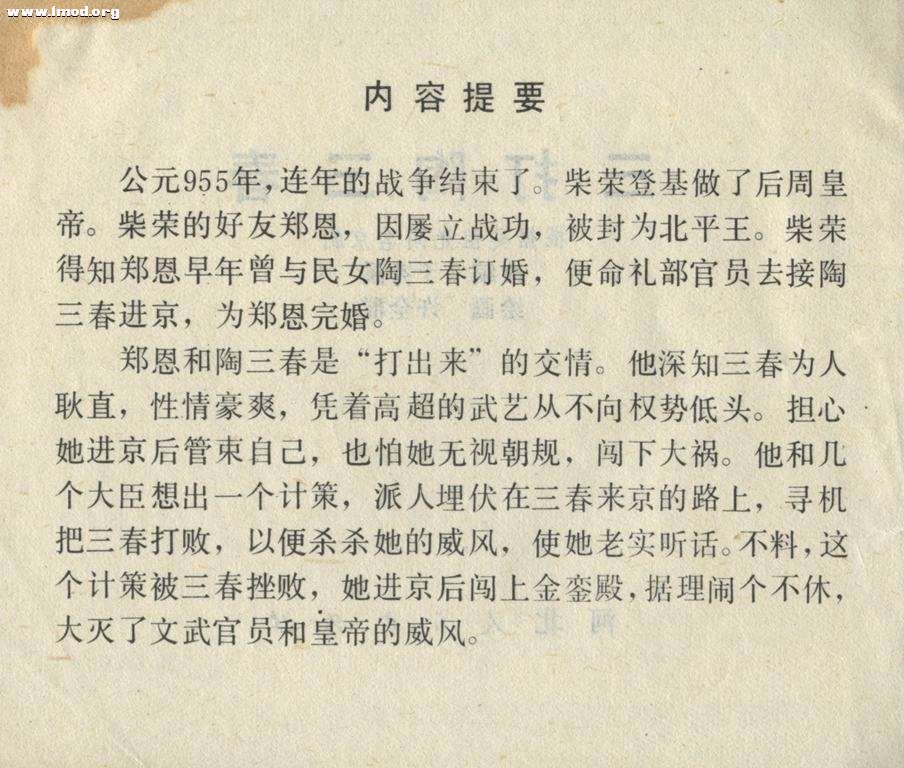 www.lmod.org

内容提要

公元955年，连年的战争结束了。柴荣登基做了后周皇帝。柴荣的好友郑恩，因屡立战功，被封为北平王。柴荣得知郑恩早年曾与民女陶三春订婚，便命礼部官员去接陶三春进京，为郑恩完婚。

郑恩和陶三春是“打出来”的交情。他深知三春为人耿直，性情豪爽，凭着高超的武艺从不向权势低头。担心她进京后管束自己，也怕她无视朝规，闯下大祸。他和几个大臣想出一个计策，派人埋伏在三春来京的路上，寻机把三春打败，以便杀杀她的威风，使她老实听话。不料，这个计策被三春挫败，她进京后闯上金銮殿，据理闹个不休，大灭了文武官员和皇帝的威风。